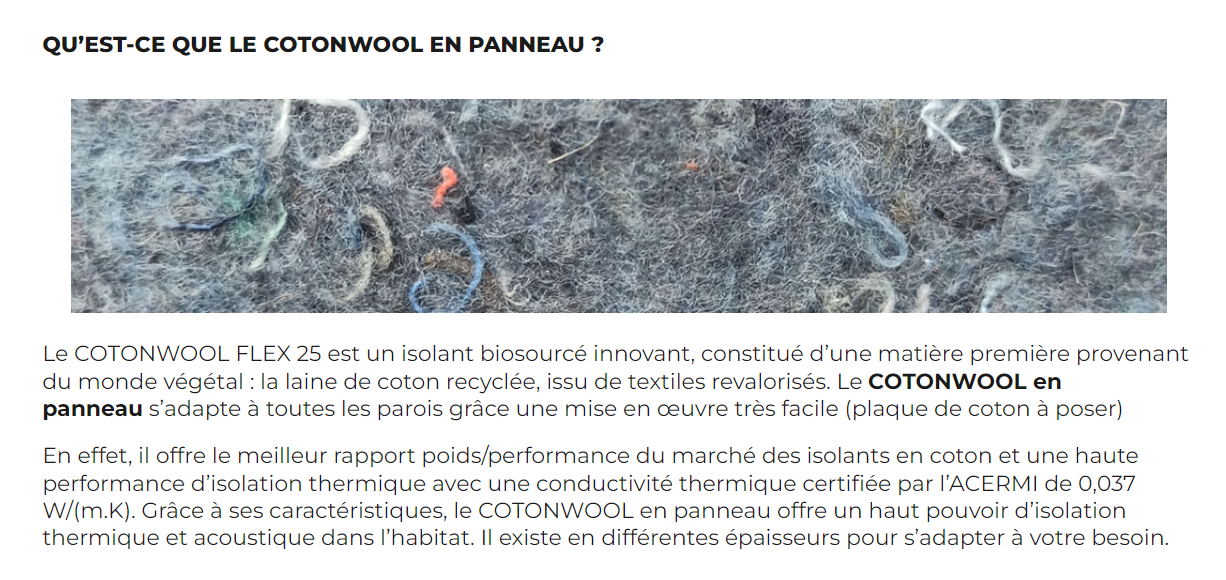 QU'EST-CE QUE LE COTONWOOL EN PANNEAU ?

Le COTONWOOL FLEX 25 est un isolant biosourcé innovant, constitué d'une matière première provenant du monde végétal : la laine de coton recyclée, issu de textiles revalorisés. Le COTONWOOL en panneau s'adapte à toutes les parois grâce une mise en œuvre très facile (plaque de coton à poser)

En effet, il offre le meilleur rapport poids/performance du marché des isolants en coton et une haute performance d'isolation thermique avec une conductivité thermique certifiée par l'ACERMI de 0,037 W/(m.K). Grâce à ses caractéristiques, le COTONWOOL en panneau offre un haut pouvoir d'isolation thermique et acoustique dans l'habitat. Il existe en différentes épaisseurs pour s'adapter à votre besoin.